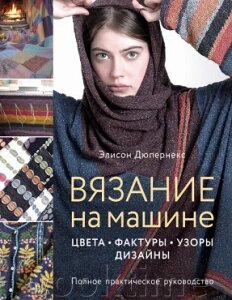 Элисон Дюпернекс

ВЯЗАНИЕ
на машине

ЦВЕТА • ФАКТУРЫ • УЗОРЫ
ДИЗАЙНЫ

Полное практическое руководство